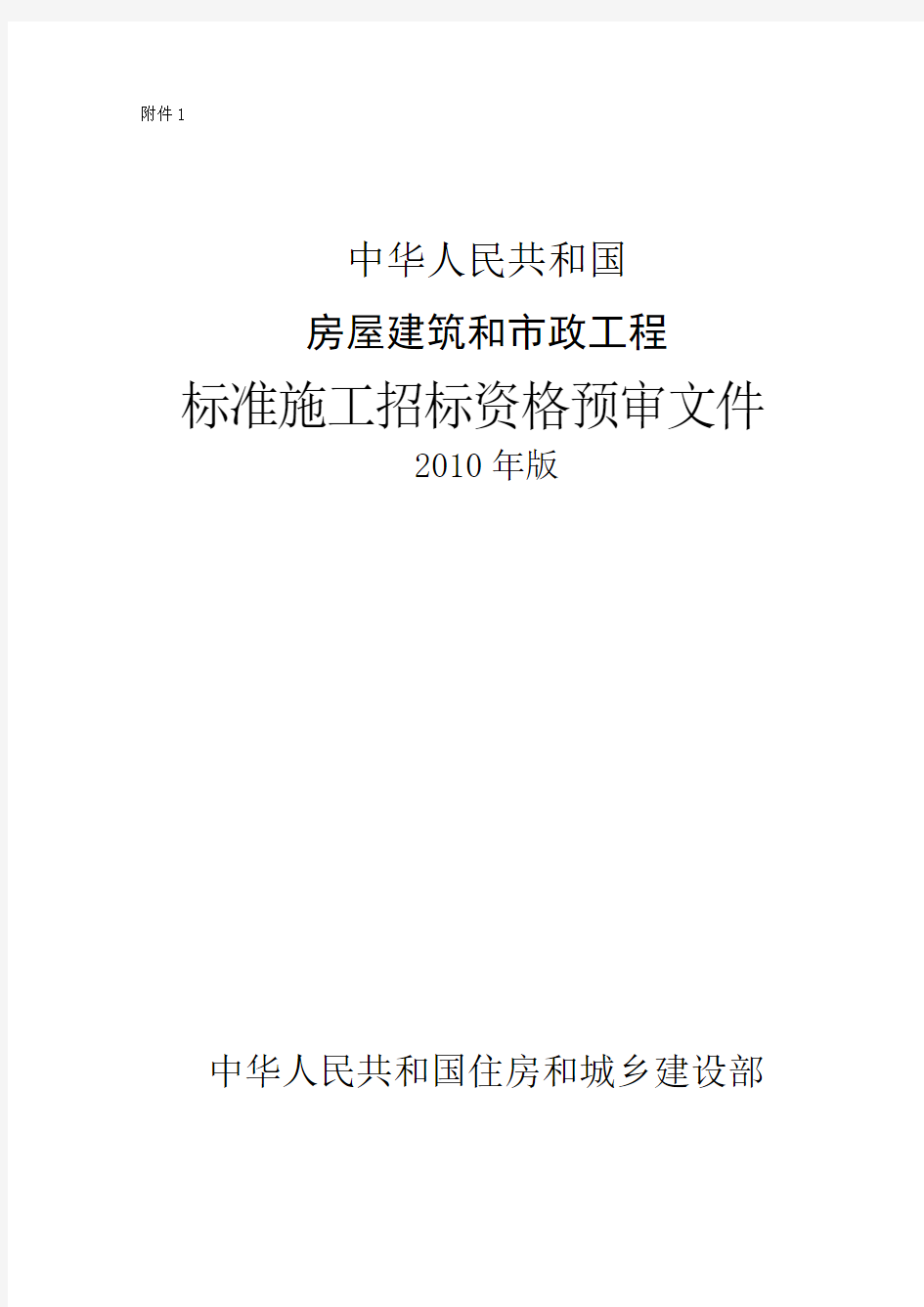 附件 1

中华人民共和国

房屋建筑和市政工程

标准施工招标资格预审文件

2010 年版

中华人民共和国住房和城乡建设部